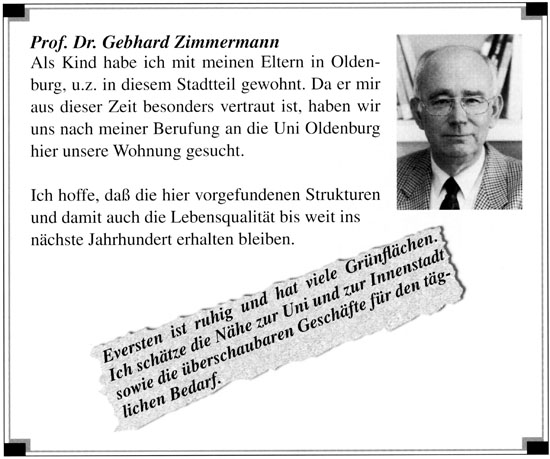 Prof. Dr. Gebhard Zimmermann
Als Kind habe ich mit meinen Eltern in Oldenburg, u.z. in diesem Stadtteil gewohnt. Da er mir aus dieser Zeit besonders vertraut ist, haben wir uns nach meiner Berufung an die Uni Oldenburg hier unsere Wohnung gesucht.

Ich hoffe, daß die hier vorgefundenen Strukturen und damit auch die Lebensqualität bis weit ins nächste Jahrhundert erhalten bleiben.

Eversten ist ruhig und hat viele Grünflächen. Ich schätze die Nähe zur Uni und zur Innenstadt sowie die überschaubaren Geschäfte für den täglichen Bedarf.